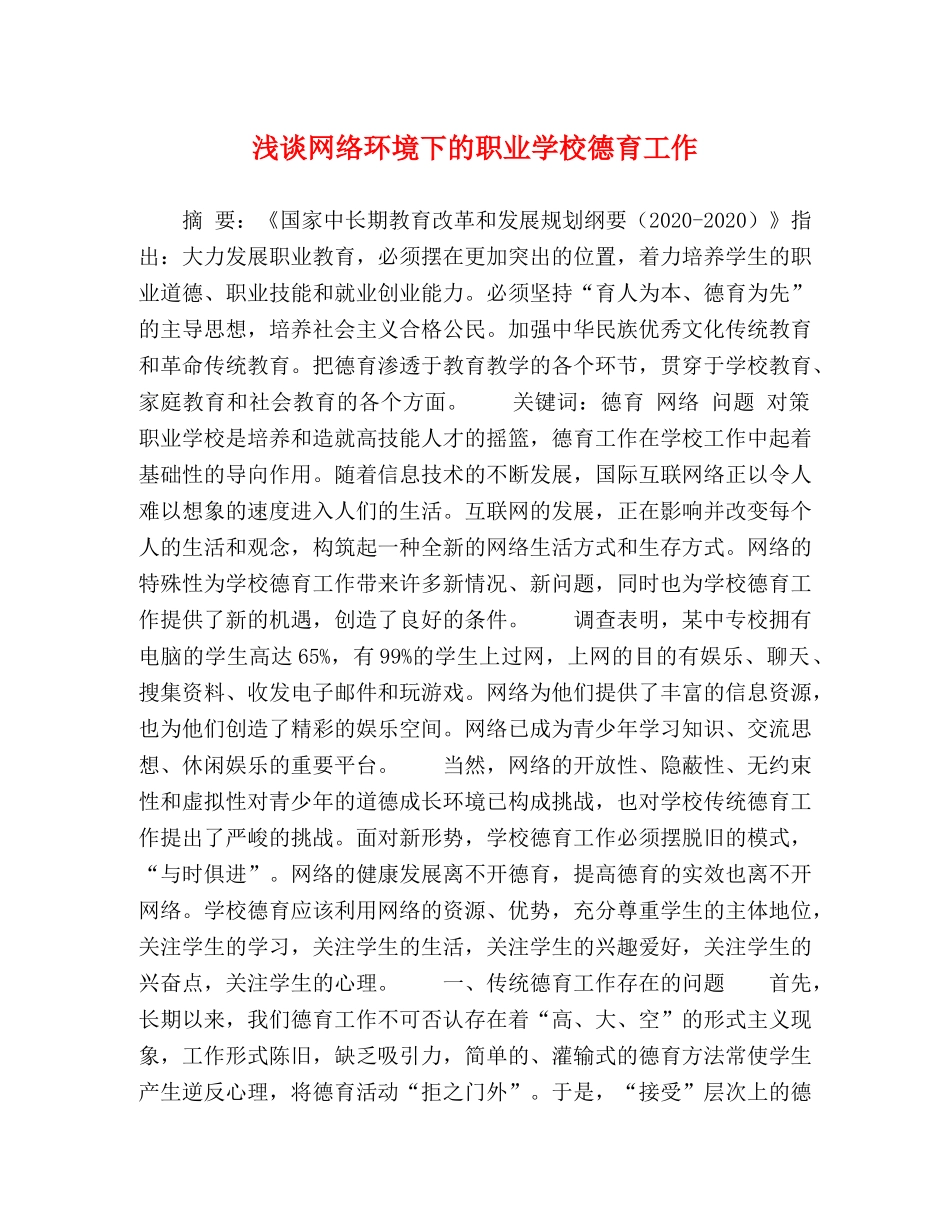 浅谈网络环境下的职业学校德育工作

摘 要：《国家中长期教育改革和发展规划纲要（2020-2020）》指出：大力发展职业教育，必须摆在更加突出的位置，着力培养学生的职业道德、职业技能和就业创业能力。必须坚持“育人为本、德育为先”的主导思想，培养社会主义合格公民。加强中华民族优秀文化传统教育和革命传统教育。把德育渗透于教育教学的各个环节，贯穿于学校教育、家庭教育和社会教育的各个方面。 关键词：德育 网络 问题 对策 职业学校是培养和造就高技能人才的摇篮，德育工作在学校工作中起着基础性的导向作用。随着信息技术的不断发展，国际互联网络正以令人难以想象的速度进入人们的生活。互联网的发展，正在影响并改变每个人的生活和观念，构筑起一种全新的网络生活方式和生存方式。网络的特殊性为学校德育工作带来许多新情况、新问题，同时也为学校德育工作提供了新的机遇，创造了良好的条件。 调查表明，某中专校拥有电脑的学生高达65%，有99%的学生上过网，上网的目的有娱乐、聊天、搜集资料、收发电子邮件和玩游戏。网络为他们提供了丰富的信息资源，也为他们创造了精彩的娱乐空间。网络已成为青少年学习知识、交流思想、休闲娱乐的重要平台。 当然，网络的开放性、隐蔽性、无约束性和虚拟性对青少年的道德成长环境已构成挑战，也对学校传统德育工作提出了严峻的挑战。面对新形势，学校德育工作必须摆脱旧的模式，“与时俱进”。网络的健康发展离不开德育，提高德育的实效也离不开网络。学校德育应该利用网络的资源、优势，充分尊重学生的主体地位，关注学生的学习，关注学生的生活，关注学生的兴趣爱好，关注学生的兴奋点，关注学生的心理。 一、传统德育工作存在的问题 首先，长期以来，我们德育工作不可否认存在着“高、大、空”的形式主义现象，工作形式陈旧，缺乏吸引力，简单的、灌输式的德育方法常使学生产生逆反心理，将德育活动“拒之门外”。于是，“接受”层次上的德